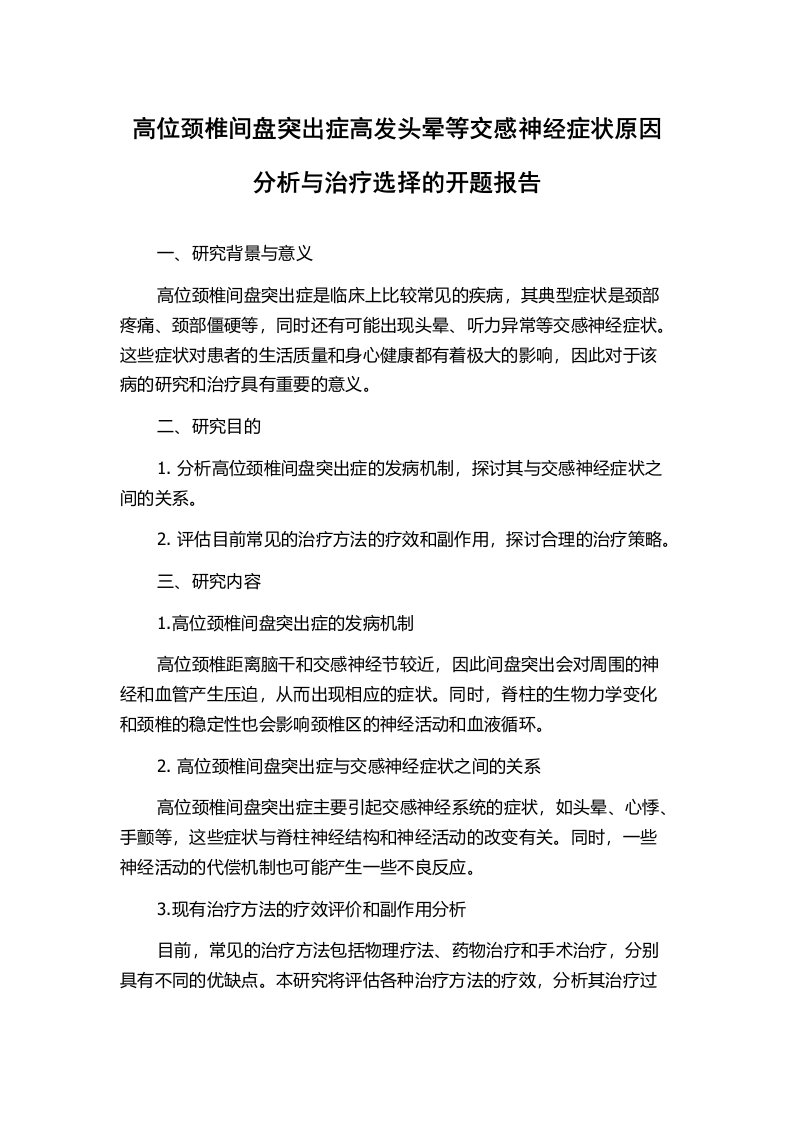 高位颈椎间盘突出症高发头晕等交感神经症状原因分析与治疗选择的开题报告

一、研究背景与意义

高位颈椎间盘突出症是临床上比较常见的疾病，其典型症状是颈部疼痛、颈部僵硬等，同时还有可能出现头晕、听力异常等交感神经症状。这些症状对患者的生活质量和身心健康都有着极大的影响，因此对于该病的研究和治疗具有重要的意义。

二、研究目的

1. 分析高位颈椎间盘突出症的发病机制，探讨其与交感神经症状之间的关系。

2. 评估目前常见的治疗方法的疗效和副作用，探讨合理的治疗策略。

三、研究内容

1.高位颈椎间盘突出症的发病机制

高位颈椎距离脑干和交感神经节较近，因此间盘突出会对周围的神经和血管产生压迫，从而出现相应的症状。同时，脊柱的生物力学变化和颈椎的稳定性也会影响颈椎区的神经活动和血液循环。

2. 高位颈椎间盘突出症与交感神经症状之间的关系

高位颈椎间盘突出症主要引起交感神经系统的症状，如头晕、心悸、手颤等，这些症状与脊柱神经结构和神经活动的改变有关。同时，一些神经活动的代偿机制也可能产生一些不良反应。

3.现有治疗方法的疗效评价和副作用分析

目前，常见的治疗方法包括物理疗法、药物治疗和手术治疗，分别具有不同的优缺点。本研究将评估各种治疗方法的疗效，分析其治疗过